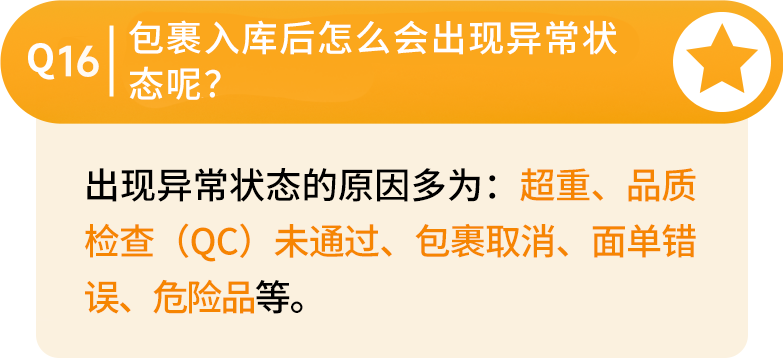 Q16 包裹入库后怎么会出现异常状态呢？

出现异常状态的原因多为：超重、品质检查（QC）未通过、包裹取消、面单错误、危险品等。